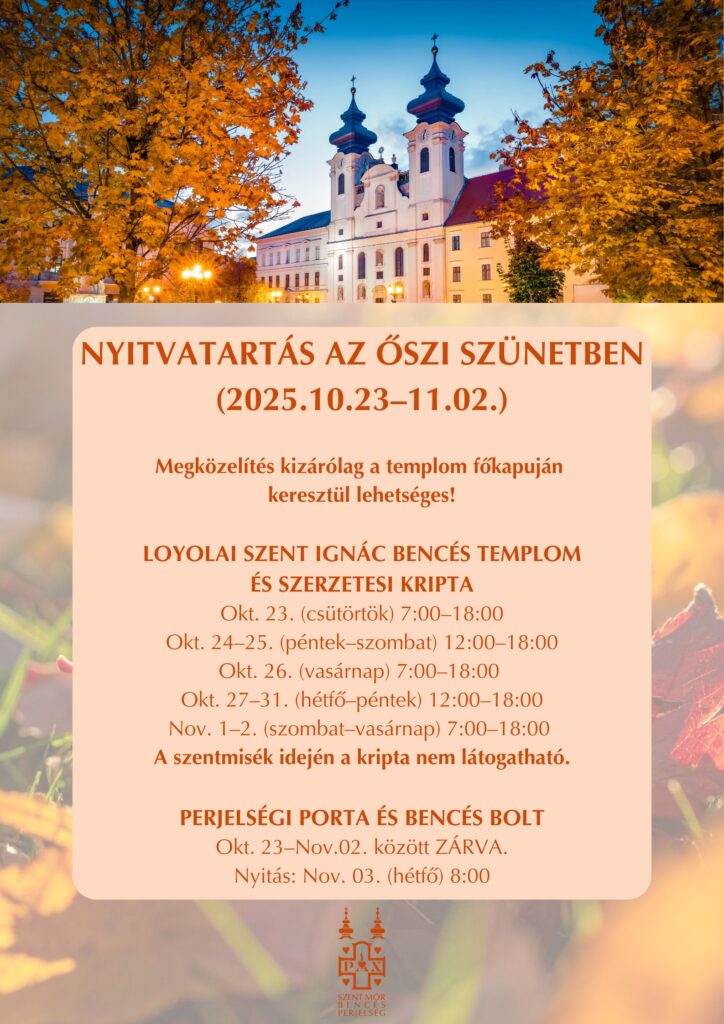 NYITVATARTÁS AZ ŐSZI SZÜNETBEN
(2025.10.23–11.02.)

Megközelítés kizárólag a templom főkapuján keresztül lehetséges!

LOYOLAI SZENT IGNÁC BENCÉS TEMPLOM
ÉS SZERZETESI KRIPTA
Okt. 23. (csütörtök) 7:00–18:00
Okt. 24–25. (péntek–szombat) 12:00–18:00
Okt. 26. (vasárnap) 7:00–18:00
Okt. 27–31. (hétfő–péntek) 12:00–18:00
Nov. 1–2. (szombat–vasárnap) 7:00–18:00
A szentmisék idején a kripta nem látogatható.

PERJELSÉGI PORTA ÉS BENCÉS BOLT
Okt. 23–Nov.02. között ZÁRVA.
Nyitás: Nov. 03. (hétfő) 8:00

PAX
SZENT MÓR
BENCÉS
PERJELSÉG